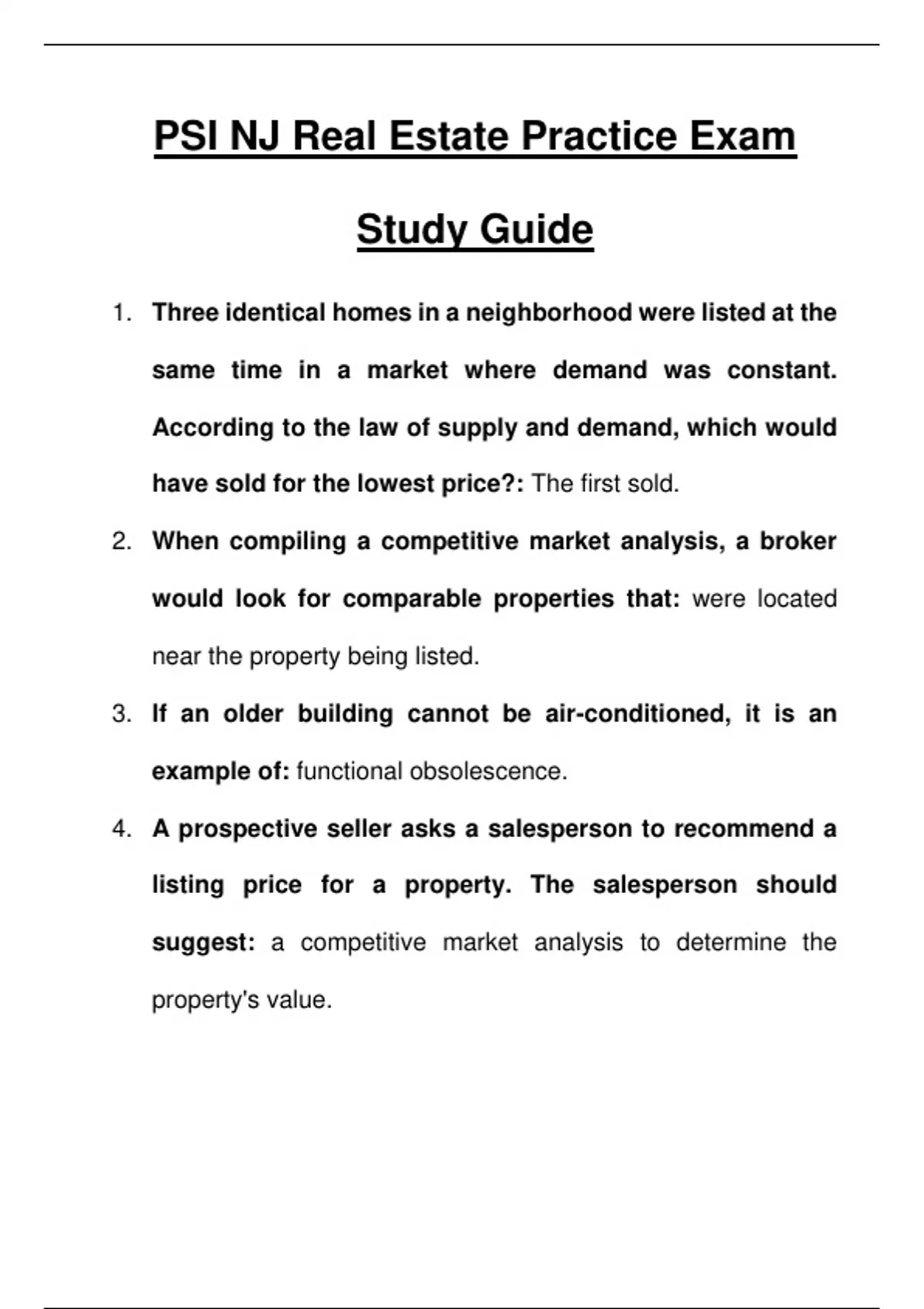 PSI NJ Real Estate Practice Exam

Study Guide

1. Three identical homes in a neighborhood were listed at the same time in a market where demand was constant. According to the law of supply and demand, which would have sold for the lowest price?: The first sold.

2. When compiling a competitive market analysis, a broker would look for comparable properties that: were located near the property being listed.

3. If an older building cannot be air-conditioned, it is an example of: functional obsolescence.

4. A prospective seller asks a salesperson to recommend a listing price for a property. The salesperson should suggest: a competitive market analysis to determine the property's value.